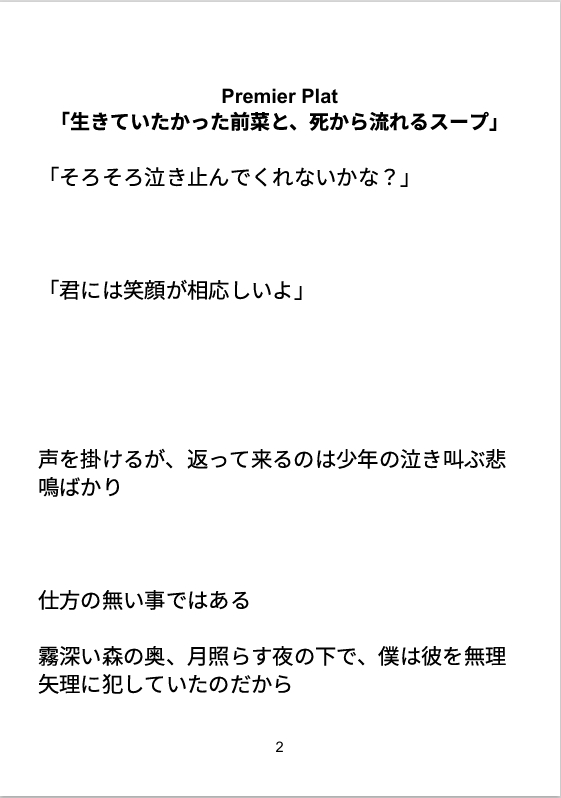 Premier Plat
「生きていたかった前菜と、死から流れるスープ」

「そろそろ泣き止んでくれないかな？」

「君には笑顔が相応しいよ」

声を掛けるが、返って来るのは少年の泣き叫ぶ悲鳴ばかり

仕方の無い事ではある

霧深い森の奥、月照らす夜の下で、僕は彼を無理矢理に犯していたのだから

2